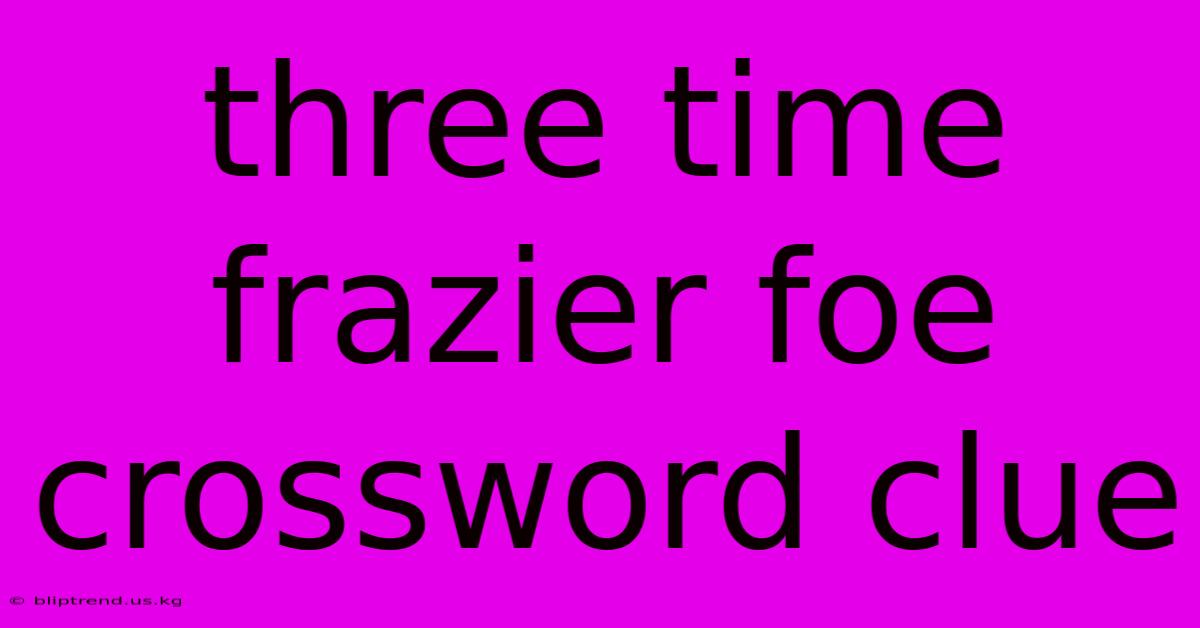 three time frazier foe crossword clue

© bliptrend.us.kg